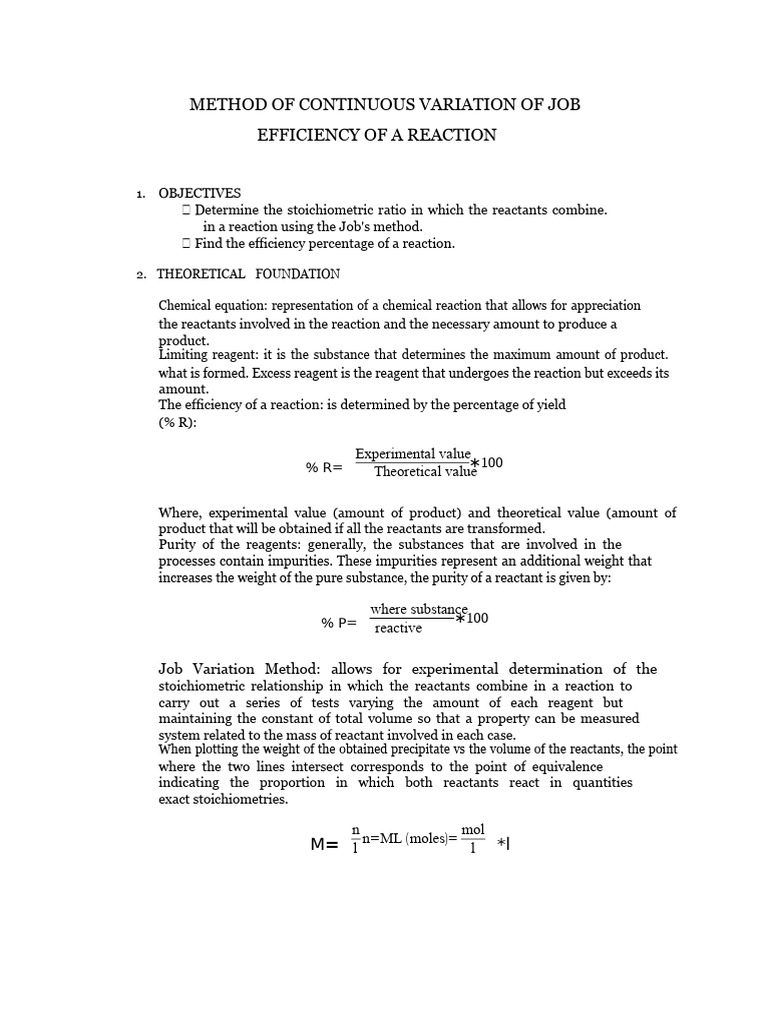 METHOD OF CONTINUOUS VARIATION OF JOB

EFFICIENCY OF A REACTION

1. OBJECTIVES
 Determine the stoichiometric ratio in which the reactants combine. in a reaction using the Job's method.
 Find the efficiency percentage of a reaction.

2. THEORETICAL FOUNDATION

Chemical equation: representation of a chemical reaction that allows for appreciation the reactants involved in the reaction and the necessary amount to produce a product.
Limiting reagent: it is the substance that determines the maximum amount of product. what is formed. Excess reagent is the reagent that undergoes the reaction but exceeds its amount.
The efficiency of a reaction: is determined by the percentage of yield (% R):

$\% R= \frac{\text{Experimental value}}{\text{Theoretical value}} * 100$

Where, experimental value (amount of product) and theoretical value (amount of product that will be obtained if all the reactants are transformed.
Purity of the reagents: generally, the substances that are involved in the processes contain impurities. These impurities represent an additional weight that increases the weight of the pure substance, the purity of a reactant is given by:

$\% P= \frac{\text{where substance}}{\text{reactive}} * 100$

Job Variation Method: allows for experimental determination of the stoichiometric relationship in which the reactants combine in a reaction to carry out a series of tests varying the amount of each reagent but maintaining the constant of total volume so that a property can be measured system related to the mass of reactant involved in each case.
When plotting the weight of the obtained precipitate vs the volume of the reactants, the point where the two lines intersect corresponds to the point of equivalence indicating the proportion in which both reactants react in quantities exact stoichiometries.

$M= \frac{n}{l} n=ML \text{ (moles)}= \frac{mol}{l} * l$